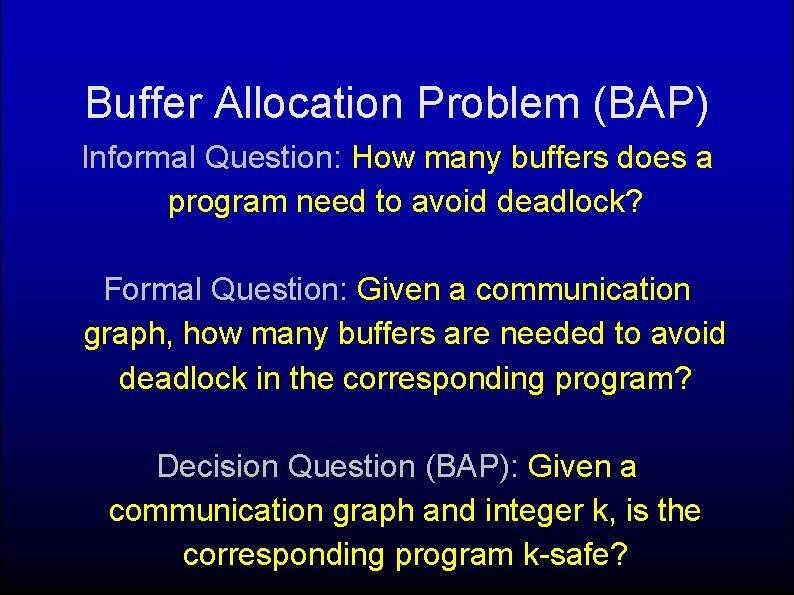 Buffer Allocation Problem (BAP)

Informal Question: How many buffers does a program need to avoid deadlock?

Formal Question: Given a communication graph, how many buffers are needed to avoid deadlock in the corresponding program?

Decision Question (BAP): Given a communication graph and integer k, is the corresponding program k-safe?